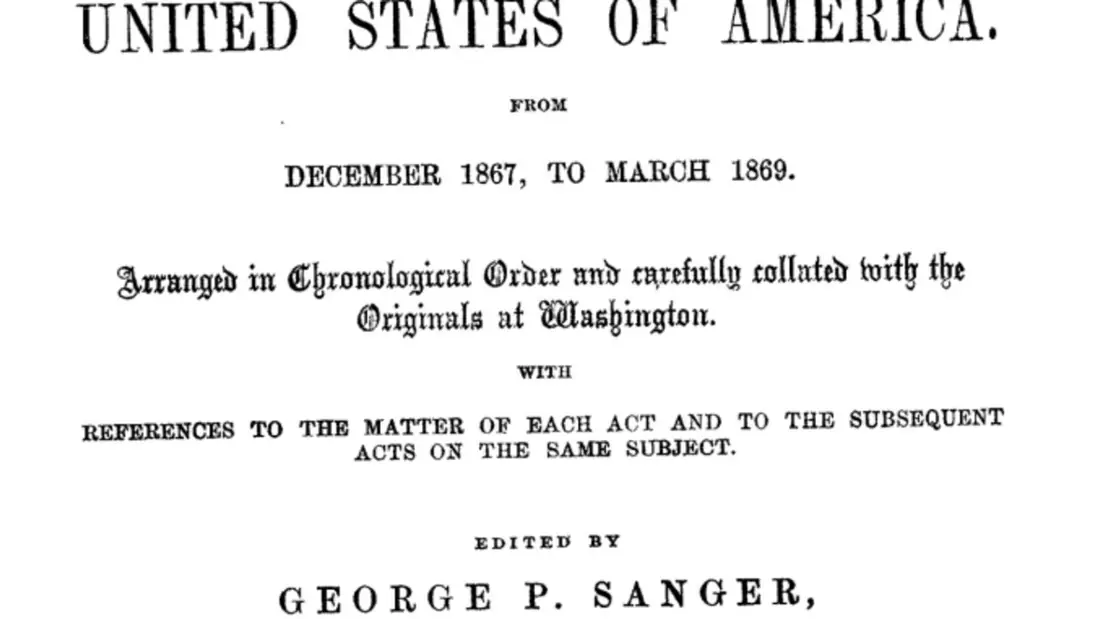 UNITED STATES OF AMERICA.

FROM

DECEMBER 1867, TO MARCH 1869.

Arranged in Chronological Order and carefully collated with the Originals at Washington.

WITH

REFERENCES TO THE MATTER OF EACH ACT AND TO THE SUBSEQUENT ACTS ON THE SAME SUBJECT.

EDITED BY

GEORGE P. SANGER,